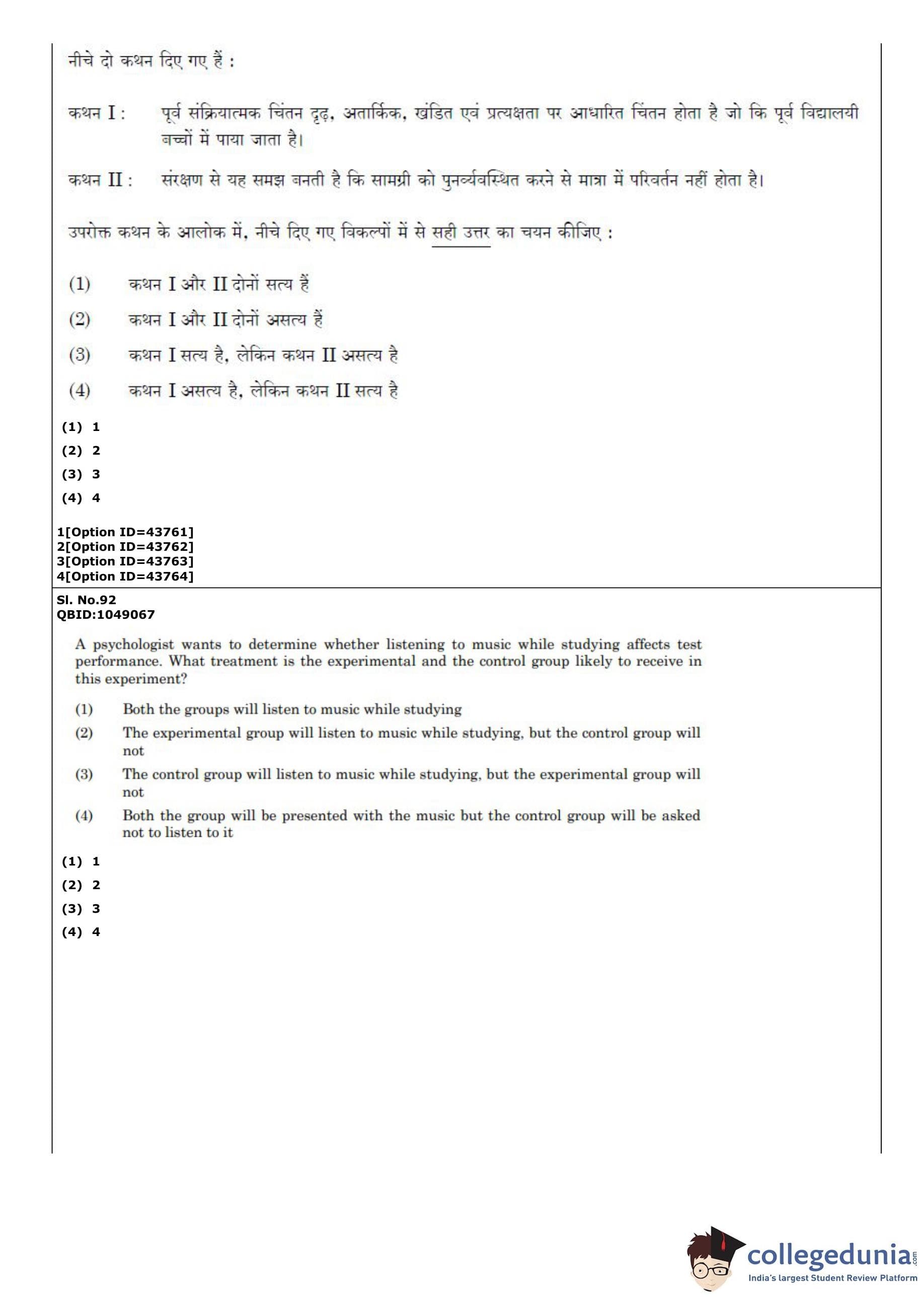 नीचे दो कथन दिए गए हैं :

कथन I : पूर्व संक्रियात्मक चिंतन दृढ़, अतार्किक, खंडित एवं प्रत्यक्षता पर आधारित चिंतन होता है जो कि पूर्व विद्यालयी बच्चों में पाया जाता है।

कथन II : संरक्षण से यह समझ बनती है कि सामग्री को पुनर्व्यवस्थित करने से मात्रा में परिवर्तन नहीं होता है।

उपरोक्त कथन के आलोक में, नीचे दिए गए विकल्पों में से सही उत्तर का चयन कीजिए :

(1) कथन I और II दोनों सत्य हैं

(2) कथन I और II दोनों असत्य हैं

(3) कथन I सत्य है, लेकिन कथन II असत्य है

(4) कथन I असत्य है, लेकिन कथन II सत्य है

(1) 1
(2) 2
(3) 3
(4) 4

1[Option ID=43761]
2[Option ID=43762]
3[Option ID=43763]
4[Option ID=43764]

Sl. No.92
QBID:1049067

A psychologist wants to determine whether listening to music while studying affects test performance. What treatment is the experimental and the control group likely to receive in this experiment?

(1) Both the groups will listen to music while studying
(2) The experimental group will listen to music while studying, but the control group will not
(3) The control group will listen to music while studying, but the experimental group will not
(4) Both the group will be presented with the music but the control group will be asked not to listen to it

(1) 1
(2) 2
(3) 3
(4) 4

collegedunia.com
India's largest Student Review Platform